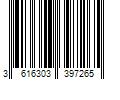 3 616303 397265